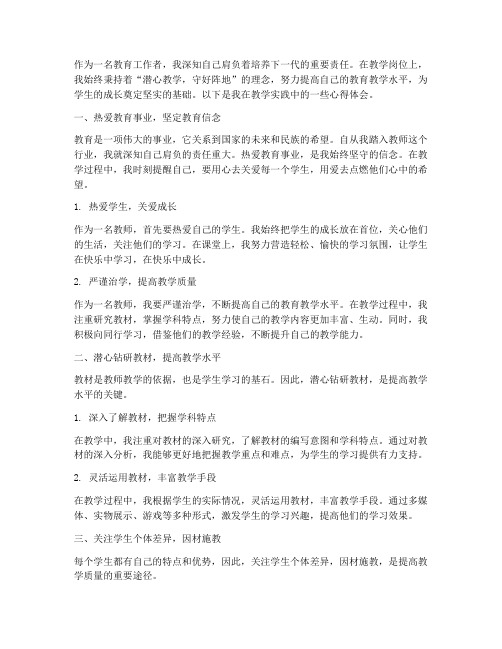 作为一名教育工作者，我深知自己肩负着培养下一代的重要责任。在教学岗位上，我始终秉持着“潜心教学，守好阵地”的理念，努力提高自己的教育教学水平，为学生的成长奠定坚实的基础。以下是我在教学实践中的一些心得体会。

一、热爱教育事业，坚定教育信念

教育是一项伟大的事业，它关系到国家的未来和民族的希望。自从我踏入教师这个行业，我就深知自己肩负的责任重大。热爱教育事业，是我始终坚守的信念。在教学过程中，我时刻提醒自己，要用心去关爱每一个学生，用爱去点燃他们心中的希望。

1. 热爱学生，关爱成长

作为一名教师，首先要热爱自己的学生。我始终把学生的成长放在首位，关心他们的生活，关注他们的学习。在课堂上，我努力营造轻松、愉快的学习氛围，让学生在快乐中学习，在快乐中成长。

2. 严谨治学，提高教学质量

作为一名教师，我要严谨治学，不断提高自己的教育教学水平。在教学过程中，我注重研究教材，掌握学科特点，努力使自己的教学内容更加丰富、生动。同时，我积极向同行学习，借鉴他们的教学经验，不断提升自己的教学能力。

二、潜心钻研教材，提高教学水平

教材是教师教学的依据，也是学生学习的基石。因此，潜心钻研教材，是提高教学水平的关键。

1. 深入了解教材，把握学科特点

在教学中，我注重对教材的深入研究，了解教材的编写意图和学科特点。通过对教材的深入分析，我能够更好地把握教学重点和难点，为学生的学习提供有力支持。

2. 灵活运用教材，丰富教学手段

在教学过程中，我根据学生的实际情况，灵活运用教材，丰富教学手段。通过多媒体、实物展示、游戏等多种形式，激发学生的学习兴趣，提高他们的学习效果。

三、关注学生个体差异，因材施教

每个学生都有自己的特点和优势，因此，关注学生个体差异，因材施教，是提高教学质量的重要途径。